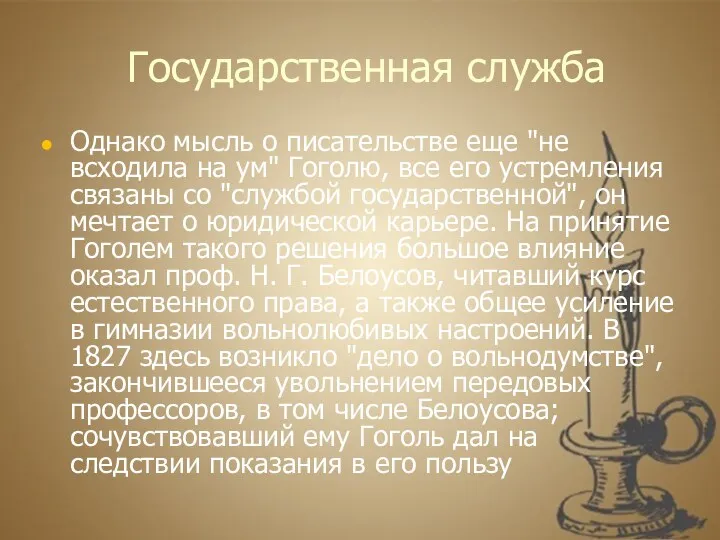 Государственная служба

Однако мысль о писательстве еще "не всходила на ум" Гоголю, все его устремления связаны со "службой государственной", он мечтает о юридической карьере. На принятие Гоголем такого решения большое влияние оказал проф. Н. Г. Белоусов, читавший курс естественного права, а также общее усиление в гимназии вольнолюбивых настроений. В 1827 здесь возникло "дело о вольнодумстве", закончившееся увольнением передовых профессоров, в том числе Белоусова; сочувствовавший ему Гоголь дал на следствии показания в его пользу